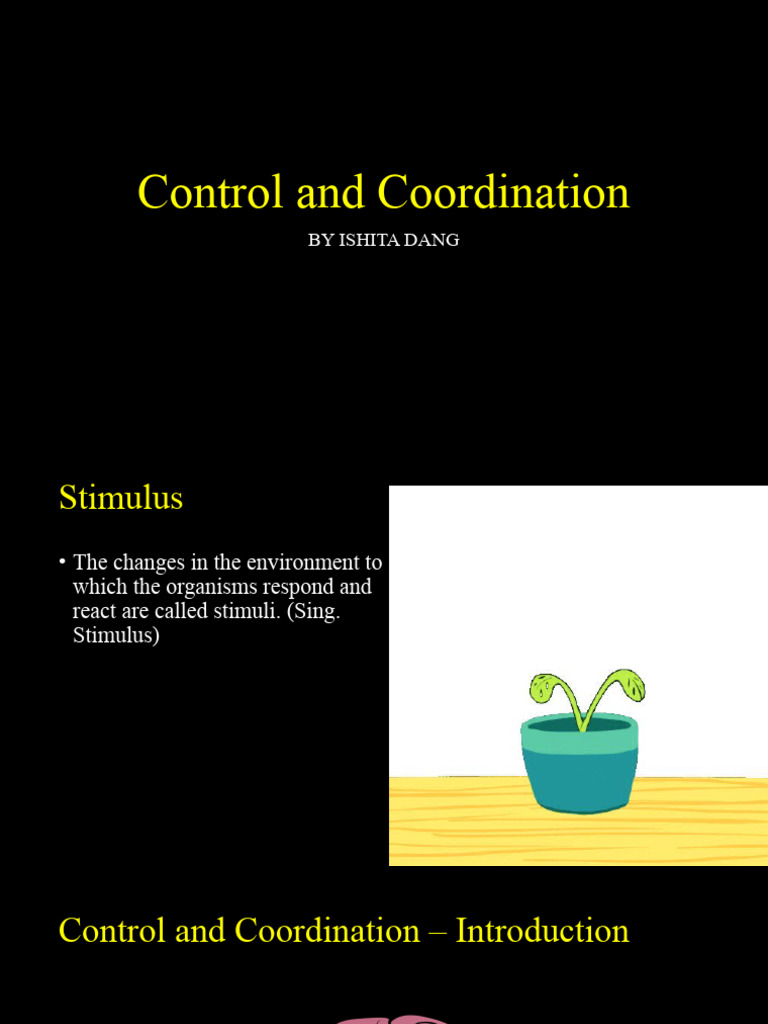 Control and Coordination

BY ISHITA DANG

Stimulus

• The changes in the environment to which the organisms respond and react are called stimuli. (Sing. Stimulus)

Control and Coordination – Introduction